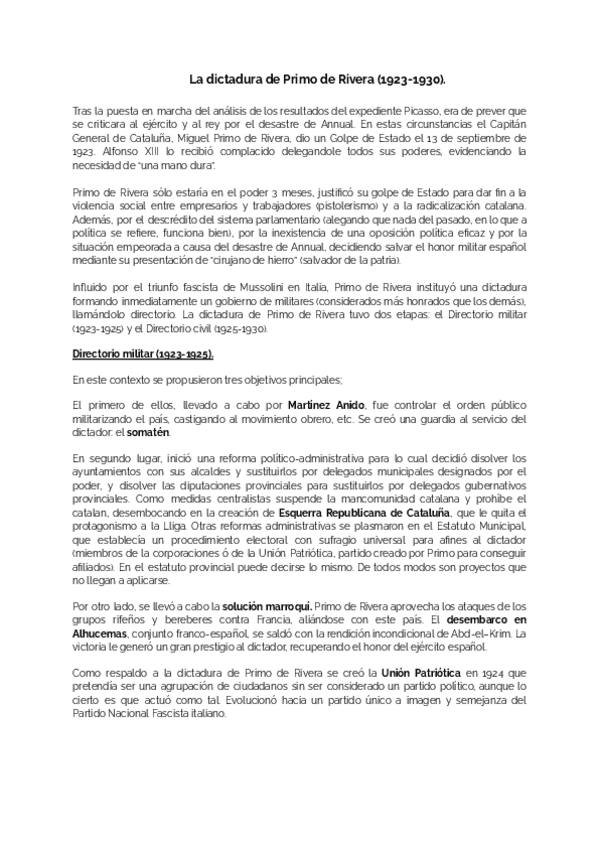 La dictadura de Primo de Rivera (1923-1930).

Tras la puesta en marcha del análisis de los resultados del expediente Picasso, era de prever que se criticara al ejército y al rey por el desastre de Annual. En estas circunstancias el Capitán General de Cataluña, Miguel Primo de Rivera, dio un Golpe de Estado el 13 de septiembre de 1923. Alfonso XIII lo recibió complacido delegandole todos sus poderes, evidenciando la necesidad de "una mano dura".

Primo de Rivera sólo estaría en el poder 3 meses, justificó su golpe de Estado para dar fin a la violencia social entre empresarios y trabajadores (pistolerismo) y a la radicalización catalana. Además, por el descrédito del sistema parlamentario (alegando que nada del pasado, en lo que a política se refiere, funciona bien), por la inexistencia de una oposición política eficaz y por la situación empeorada a causa del desastre de Annual, decidiendo salvar el honor militar español mediante su presentación de "cirujano de hierro" (salvador de la patria).

Influido por el triunfo fascista de Mussolini en Italia, Primo de Rivera instituyó una dictadura formando inmediatamente un gobierno de militares (considerados más honrados que los demás), llamándolo directorio. La dictadura de Primo de Rivera tuvo dos etapas: el Directorio militar (1923-1925) y el Directorio civil (1925-1930).

Directorio militar (1923-1925).

En este contexto se propusieron tres objetivos principales;

El primero de ellos, llevado a cabo por Martinez Anido, fue controlar el orden público militarizando el país, castigando al movimiento obrero, etc. Se creó una guardia al servicio del dictador: el somatén.

En segundo lugar, inició una reforma político-administrativa para lo cual decidió disolver los ayuntamientos con sus alcaldes y sustituirlos por delegados municipales designados por el poder, y disolver las diputaciones provinciales para sustituirlos por delegados gubernativos provinciales. Como medidas centralistas suspende la mancomunidad catalana y prohíbe el catalan, desembocando en la creación de Esquerra Republicana de Cataluña, que le quita el protagonismo a la Lliga. Otras reformas administrativas se plasmaron en el Estatuto Municipal, que establecía un procedimiento electoral con sufragio universal para afines al dictador (miembros de la corporaciones ó de la Unión Patriótica, partido creado por Primo para conseguir afiliados). En el estatuto provincial puede decirse lo mismo. De todos modos son proyectos que no llegan a aplicarse.

Por otro lado, se llevó a cabo la solución marroquí. Primo de Rivera aprovecha los ataques de los grupos rifeños y bereberes contra Francia, aliándose con este país. El desembarco en Alhucemas, conjunto franco-español, se saldó con la rendición incondicional de Abd-el-Krim. La victoria le generó un gran prestigio al dictador, recuperando el honor del ejército español.

Como respaldo a la dictadura de Primo de Rivera se creó la Unión Patriótica en 1924 que pretendía ser una agrupación de ciudadanos sin ser considerado un partido político, aunque lo cierto es que actuó como tal. Evolucionó hacia un partido único a imagen y semejanza del Partido Nacional Fascista italiano.